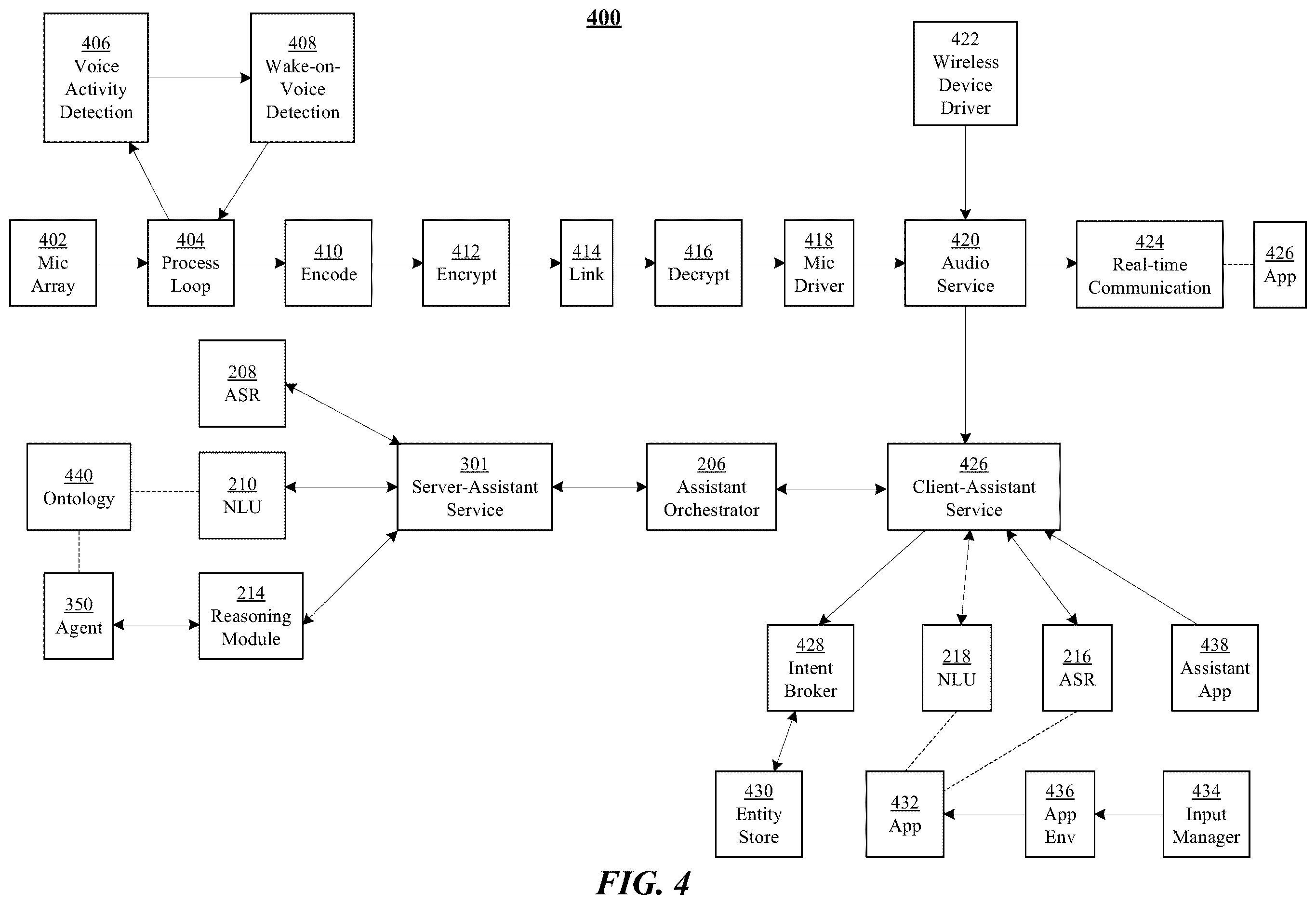 400

406
Voice Activity Detection

408
Wake-on-Voice Detection

422
Wireless Device Driver

402
Mic Array

404
Process Loop

410
Encode

412
Encrypt

414
Link

416
Decrypt

418
Mic Driver

420
Audio Service

424
Real-time Communication

426
App

208
ASR

440
Ontology

210
NLU

301
Server-Assistant Service

206
Assistant Orchestrator

426
Client-Assistant Service

350
Agent

214
Reasoning Module

428
Intent Broker

218
NLU

216
ASR

438
Assistant App

430
Entity Store

432
App

436
App Env

434
Input Manager

FIG. 4